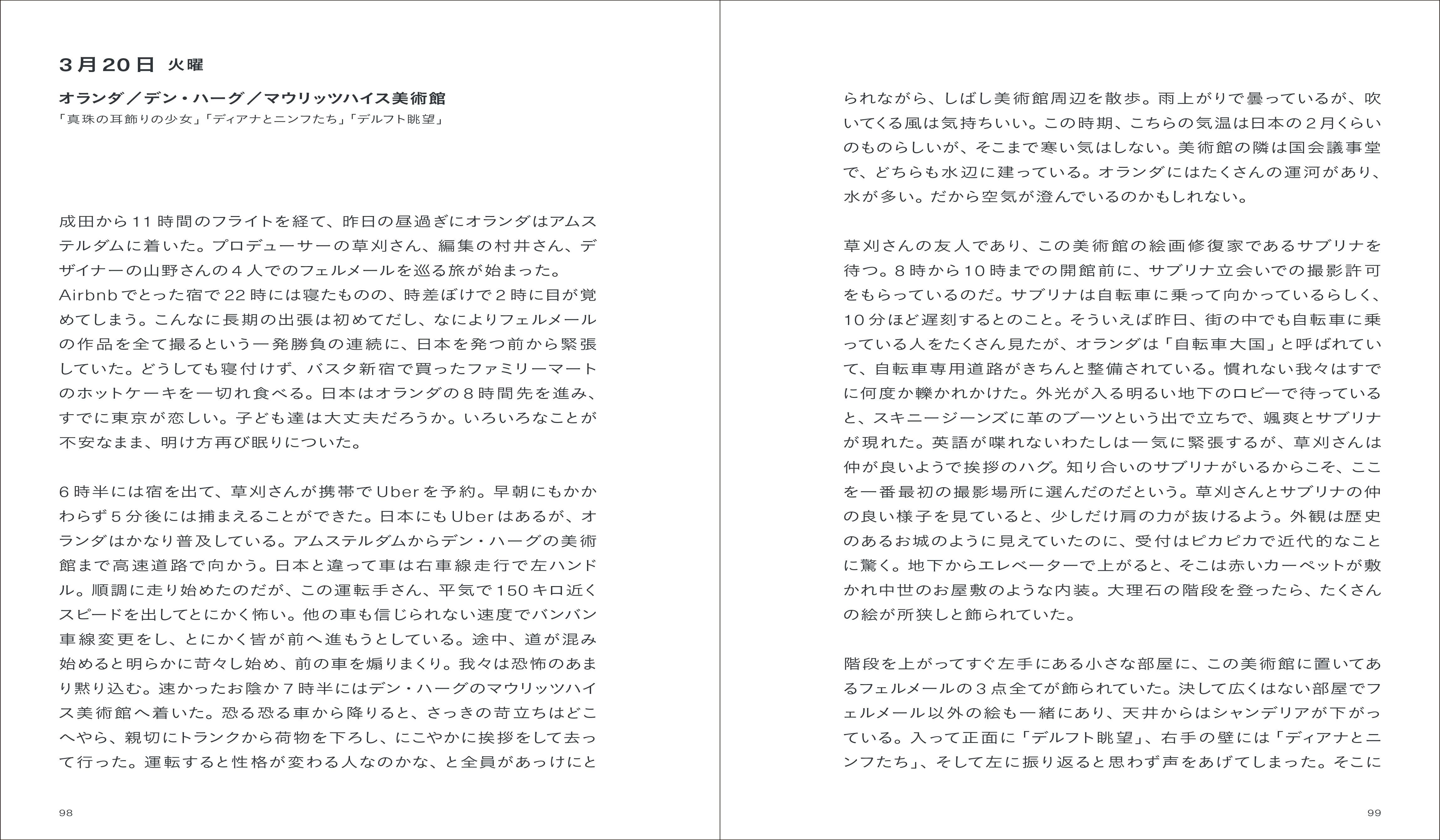 3月20日 火曜

オランダ／デン・ハーグ／マウリッツハイス美術館
「真珠の耳飾りの少女」「ディアナとニンフたち」「デルフト眺望」

成田から11時間のフライトを経て、昨日の昼過ぎにオランダはアムステルダムに着いた。プロデューサーの草刈さん、編集の村井さん、デザイナーの山野さんの４人でのフェルメールを巡る旅が始まった。Airbnbでとった宿で22時には寝たものの、時差ぼけで２時に目が覚めてしまう。こんなに長期の出張は初めてだし、なによりフェルメールの作品を全て撮るという一発勝負の連続に、日本を発つ前から緊張していた。どうしても寝付けず、バスタ新宿で買ったファミリーマートのホットケーキを一切れ食べる。日本はオランダの８時間先を進み、すでに東京が恋しい。子ども達は大丈夫だろうか。いろいろなことが不安なまま、明け方再び眠りについた。

６時半には宿を出て、草刈さんが携帯でUberを予約。早朝にもかかわらず５分後には捕まえることができた。日本にもUberはあるが、オランダはかなり普及している。アムステルダムからデン・ハーグの美術館まで高速道路で向かう。日本と違って車は右車線走行で左ハンドル。順調に走り始めたのだが、この運転手さん、平気で150キロ近くスピードを出してとにかく怖い。他の車も信じられない速度でバンバン車線変更をし、とにかく皆が前へ進もうとしている。途中、道が混み始めると明らかに苛々し始め、前の車を煽りまくり。我々は恐怖のあまり黙り込む。速かったお陰か７時半にはデン・ハーグのマウリッツハイス美術館へ着いた。恐る恐る車から降りると、さっきの苛立ちはどこへやら、親切にトランクから荷物を下ろし、にこやかに挨拶をして去って行った。運転すると性格が変わる人なのかな、と全員があっけにと

98

られながら、しばし美術館周辺を散歩。雨上がりで曇っているが、吹いてくる風は気持ちいい。この時期、こちらの気温は日本の２月くらいのものらしいが、そこまで寒い気はしない。美術館の隣は国会議事堂で、どちらも水辺に建っている。オランダにはたくさんの運河があり、水が多い。だから空気が澄んでいるのかもしれない。

草刈さんの友人であり、この美術館の絵画修復家であるサブリナを待つ。８時から10時までの開館前に、サブリナ立会いでの撮影許可をもらっているのだ。サブリナは自転車に乗って向かっているらしく、10分ほど遅刻するとのこと。そういえば昨日、街の中でも自転車に乗っている人をたくさん見たが、オランダは「自転車大国」と呼ばれていて、自転車専用道路がきちんと整備されている。慣れない我々はすでに何度か轢かれかけた。外光が入る明るい地下のロビーで待っていると、スキニージーンズに革のブーツという出で立ちで、颯爽とサブリナが現れた。英語が喋れないわたしは一気に緊張するが、草刈さんは仲が良いようで挨拶のハグ。知り合いのサブリナがいるからこそ、ここを一番最初の撮影場所に選んだのだという。草刈さんとサブリナの仲の良い様子を見ていると、少しだけ肩の力が抜けるよう。外観は歴史のあるお城のように見えていたのに、受付はピカピカで近代的なことに驚く。地下からエレベーターで上がると、そこは赤いカーペットが敷かれ中世のお屋敷のような内装。大理石の階段を登ったら、たくさんの絵が所狭しと飾られていた。

階段を上がってすぐ左手にある小さな部屋に、この美術館に置いてあるフェルメールの３点全てが飾られていた。決して広くはない部屋でフェルメール以外の絵も一緒にあり、天井からはシャンデリアが下がっている。入って正面に「デルフト眺望」、右手の壁には「ディアナとニンフたち」、そして左に振り返ると思わず声をあげてしまった。そこに

99